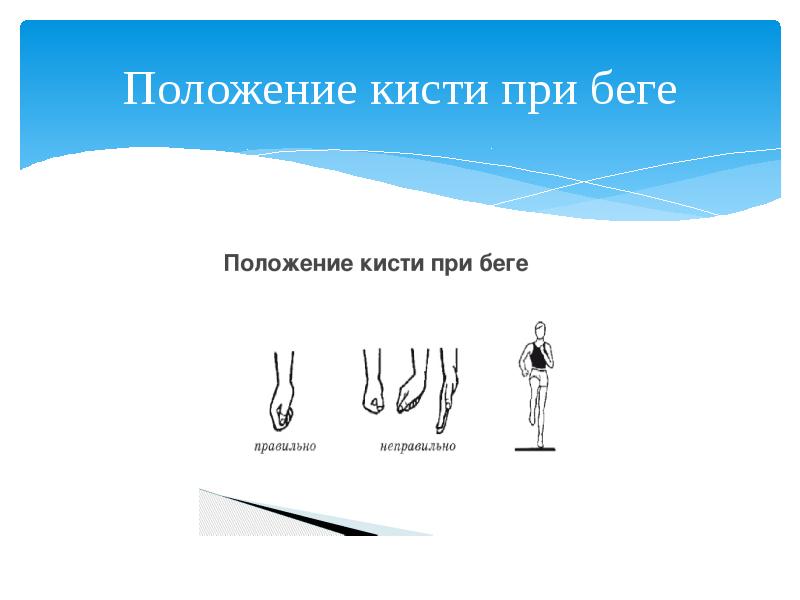 Положение кисти при беге

Положение кисти при беге

правильно

неправильно